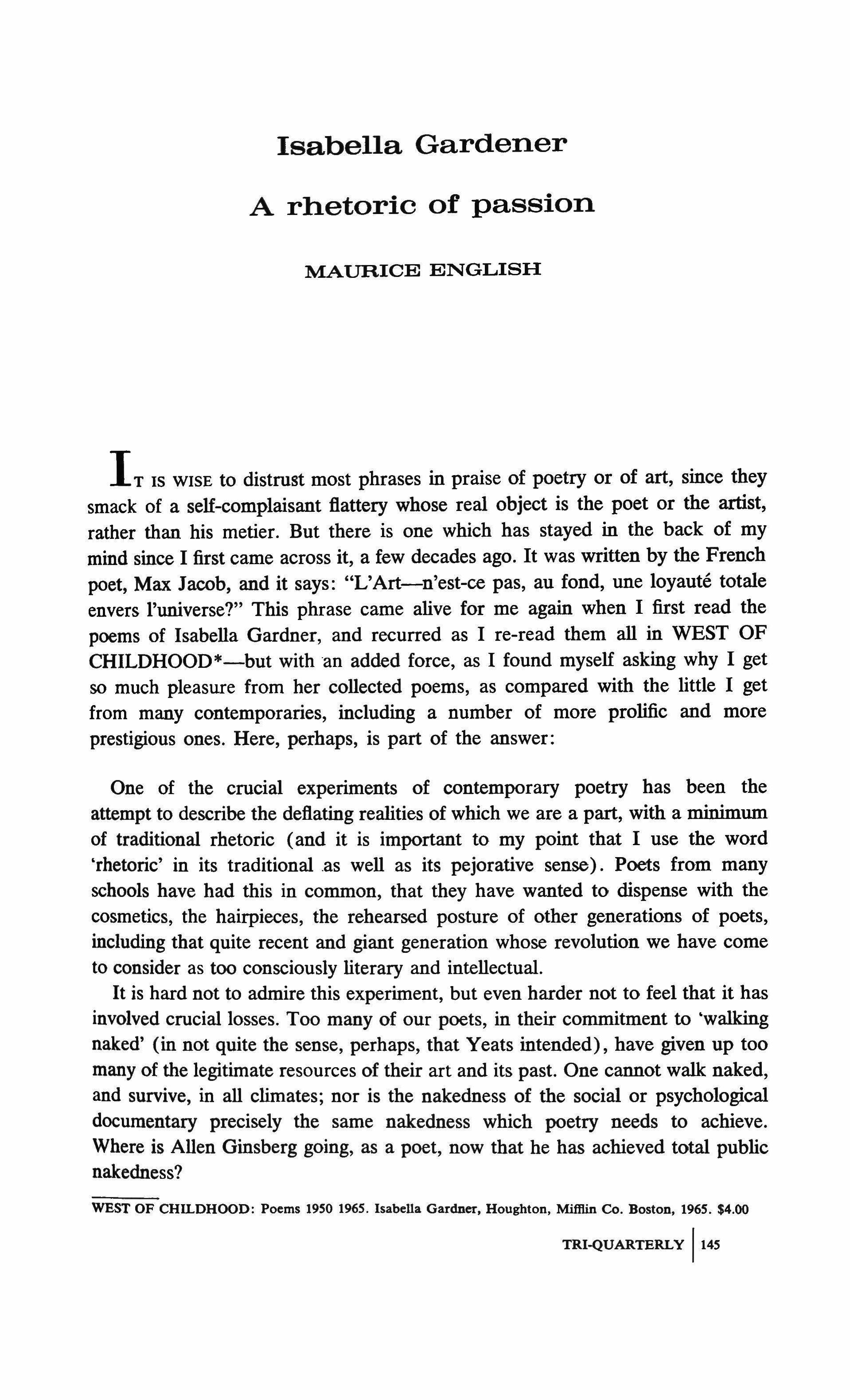 Isabella Gardener

A rhetoric of passion

MAURICE ENGLISH

IT IS WISE to distrust most phrases in praise of poetry or of art, since they smack of a self-complaisant flattery whose real object is the poet or the artist, rather than his metier. But there is one which has stayed in the back of my mind since I first came across it, a few decades ago. It was written by the French poet, Max Jacob, and it says: "L'Art—n'est-ce pas, au fond, une loyauté totale envers l'universe?" This phrase came alive for me again when I first read the poems of Isabella Gardner, and recurred as I re-read them all in WEST OF CHILDHOOD*—but with an added force, as I found myself asking why I get so much pleasure from her collected poems, as compared with the little I get from many contemporaries, including a number of more prolific and more prestigious ones. Here, perhaps, is part of the answer:

One of the crucial experiments of contemporary poetry has been the attempt to describe the deflating realities of which we are a part, with a minimum of traditional rhetoric (and it is important to my point that I use the word 'rhetoric' in its traditional as well as its pejorative sense). Poets from many schools have had this in common, that they have wanted to dispense with the cosmetics, the hairpieces, the rehearsed posture of other generations of poets, including that quite recent and giant generation whose revolution we have come to consider as too consciously literary and intellectual.

It is hard not to admire this experiment, but even harder not to feel that it has involved crucial losses. Too many of our poets, in their commitment to 'walking naked' (in not quite the sense, perhaps, that Yeats intended), have given up too many of the legitimate resources of their art and its past. One cannot walk naked, and survive, in all climates; nor is the nakedness of the social or psychological documentary precisely the same nakedness which poetry needs to achieve. Where is Allen Ginsberg going, as a poet, now that he has achieved total public nakedness?

WEST OF CHILDHOOD: Poems 1950 1965. Isabella Gardner, Houghton, Mifflin Co. Boston, 1965. $4.00

TRI-QUARTERLY | 145